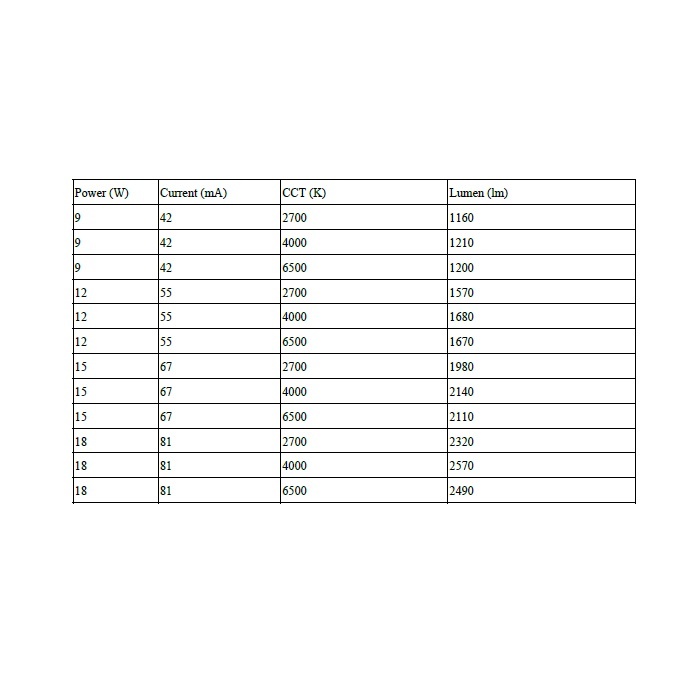 | Power (W) | Current (mA) | CCT (K) | Lumen (lm) |
|---|---|---|---|
| 9 | 42 | 2700 | 1160 |
| 9 | 42 | 4000 | 1210 |
| 9 | 42 | 6500 | 1200 |
| 12 | 55 | 2700 | 1570 |
| 12 | 55 | 4000 | 1680 |
| 12 | 55 | 6500 | 1670 |
| 15 | 67 | 2700 | 1980 |
| 15 | 67 | 4000 | 2140 |
| 15 | 67 | 6500 | 2110 |
| 18 | 81 | 2700 | 2320 |
| 18 | 81 | 4000 | 2570 |
| 18 | 81 | 6500 | 2490 |